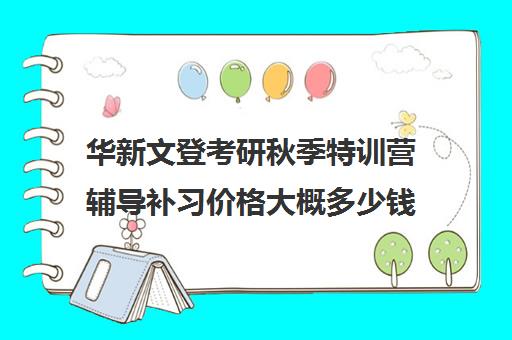 华新文登考研秋季特训营辅导补习价格大概多少钱